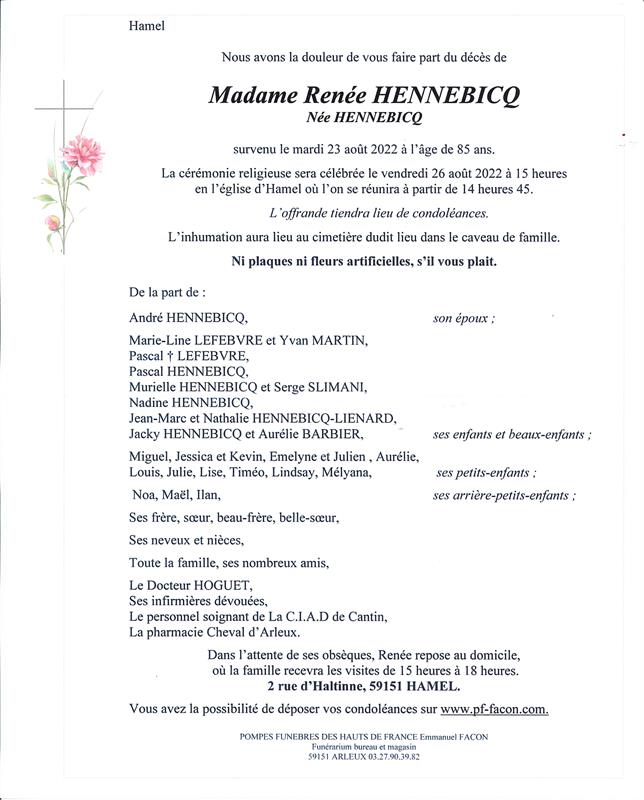 Hamel

Nous avons la douleur de vous faire part du décès de

Madame Renée HENNEBICQ
Née HENNEBICQ

survenu le mardi 23 août 2022 à l'âge de 85 ans.

La cérémonie religieuse sera célébrée le vendredi 26 août 2022 à 15 heures en l'église d'Hamel où l'on se réunira à partir de 14 heures 45.

L'offrande tiendra lieu de condoléances.

L'inhumation aura lieu au cimetière dudit lieu dans le caveau de famille.

Ni plaques ni fleurs artificielles, s'il vous plait.

De la part de :

André HENNEBICQ, son époux ;

Marie-Line LEFEBVRE et Yvan MARTIN,
Pascal † LEFEBVRE,
Pascal HENNEBICQ,
Murielle HENNEBICQ et Serge SLIMANI,
Nadine HENNEBICQ,
Jean-Marc et Nathalie HENNEBICQ-LIENARD,
Jacky HENNEBICQ et Aurélie BARBIER, ses enfants et beaux-enfants ;

Miguel, Jessica et Kevin, Emelyne et Julien , Aurélie,
Louis, Julie, Lise, Timéo, Lindsay, Mélyana, ses petits-enfants ;

Noa, Maël, Ilan, ses arrière-petits-enfants ;

Ses frère, sœur, beau-frère, belle-sœur,

Ses neveux et nièces,

Toute la famille, ses nombreux amis,

Le Docteur HOGUET,
Ses infirmières dévouées,
Le personnel soignant de La C.I.A.D de Cantin,
La pharmacie Cheval d'Arleux.

Dans l'attente de ses obsèques, Renée repose au domicile, où la famille recevra les visites de 15 heures à 18 heures.
2 rue d'Haltinne, 59151 HAMEL.

Vous avez la possibilité de déposer vos condoléances sur www.pf-facon.com.

POMPES FUNEBRES DES HAUTS DE FRANCE Emmanuel FACON
Funérarium bureau et magasin
59151 ARLEUX 03.27.90.39.82